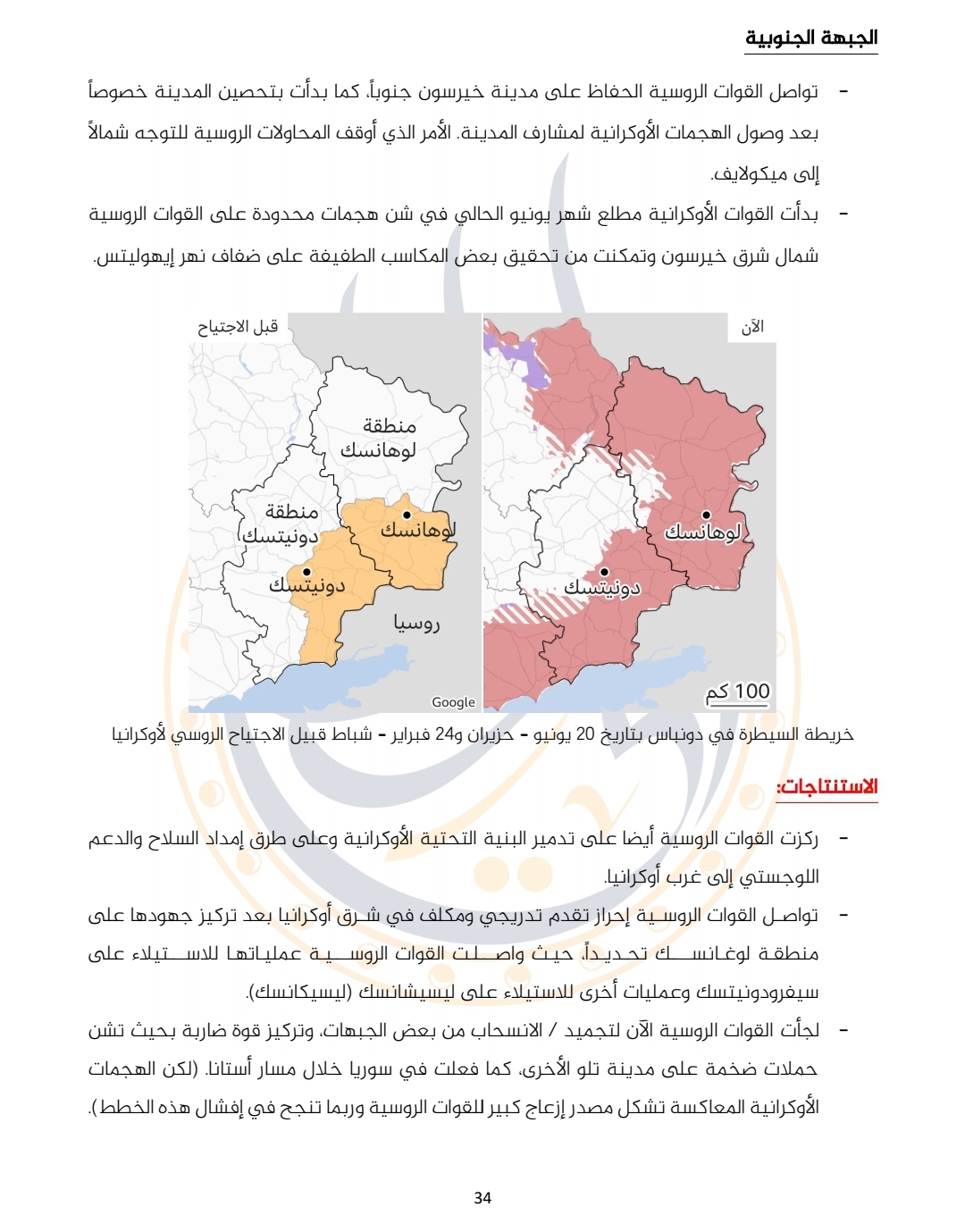 الجبهة الجنوبية

- تواصل القوات الروسية الحفاظ على مدينة خيرسون جنوباً، كما بدأت بتحصين المدينة خصوصاً بعد وصول الهجمات الأوكرانية لمشارف المدينة. الأمر الذي أوقف المحاولات الروسية للتوجه شمالاً إلى ميكولايف.

- بدأت القوات الأوكرانية مطلع شهر يونيو الحالي في شن هجمات محدودة على القوات الروسية شمال شرق خيرسون وتمكنت من تحقيق بعض المكاسب الطفيفة على ضفاف نهر إيهوليتس.

قبل الاجتياح

منطقة لوهانسك

منطقة دونيتسك

لوهانسك

دونيتسك

روسيا

Google

الآن

لوهانسك

دونيتسك

100 كم

خريطة السيطرة في دونباس بتاريخ 20 يونيو - حزيران و24 فبراير - شباط قبيل الاجتياح الروسي لأوكرانيا

الاستنتاجات:

- ركزت القوات الروسية أيضا على تدمير البنية التحتية الأوكرانية وعلى طرق إمداد السلاح والدعم اللوجستي إلى غرب أوكرانيا.

- تواصل القوات الروسية إحراز تقدم تدريجي ومكلف في شرق أوكرانيا بعد تركيز جهودها على منطقة لوغانسك تحديداً، حيث واصلت القوات الروسية عملياتها للاستيلاء على سيفرودونيتسك وعمليات أخرى للاستيلاء على ليسيشانسك (ليسيكانسك).

- لجأت القوات الروسية الآن لتجميد / الانسحاب من بعض الجبهات، وتركيز قوة ضاربة بحيث تشن حملات ضخمة على مدينة تلو الأخرى، كما فعلت في سوريا خلال مسار أستانا. (لكن الهجمات الأوكرانية المعاكسة تشكل مصدر إزعاج كبير للقوات الروسية وربما تنجح في إفشال هذه الخطط).

34